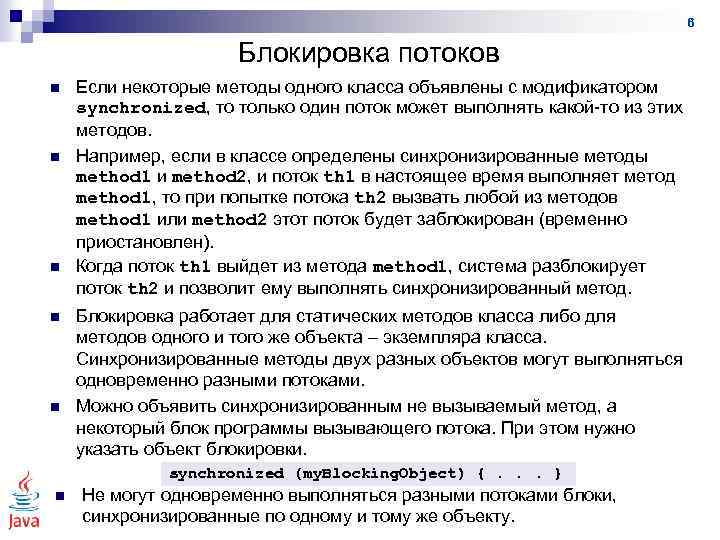 6

Блокировка потоков

Если некоторые методы одного класса объявлены с модификатором synchronized, то только один поток может выполнять какой-то из этих методов.

Например, если в классе определены синхронизированные методы method1 и method2, и поток th1 в настоящее время выполняет метод method1, то при попытке потока th2 вызвать любой из методов method1 или method2 этот поток будет заблокирован (временно приостановлен).

Когда поток th1 выйдет из метода method1, система разблокирует поток th2 и позволит ему выполнять синхронизированный метод.

Блокировка работает для статических методов класса либо для методов одного и того же объекта – экземпляра класса. Синхронизированные методы двух разных объектов могут выполняться одновременно разными потоками.

Можно объявить синхронизированным не вызываемый метод, а некоторый блок программы вызывающего потока. При этом нужно указать объект блокировки.

synchronized (myBlockingObject) { . . . }

Не могут одновременно выполняться разными потоками блоки, синхронизированные по одному и тому же объекту.

Java